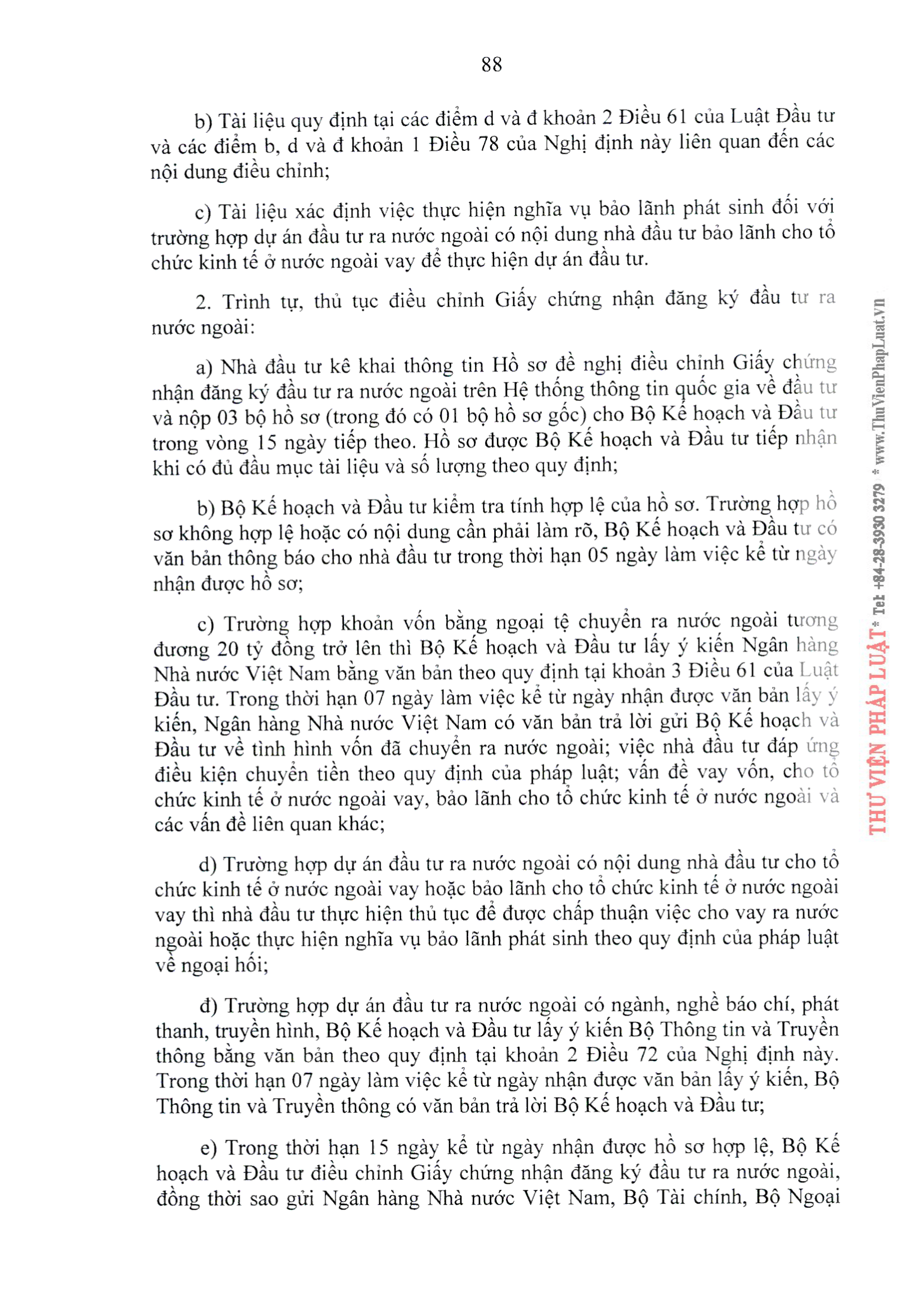 88

b) Tài liệu quy định tại các điểm d và đ khoản 2 Điều 61 của Luật Đầu tư và các điểm b, d và đ khoản 1 Điều 78 của Nghị định này liên quan đến các nội dung điều chỉnh;

c) Tài liệu xác định việc thực hiện nghĩa vụ bảo lãnh phát sinh đối với trường hợp dự án đầu tư ra nước ngoài có nội dung nhà đầu tư bảo lãnh cho tổ chức kinh tế ở nước ngoài vay để thực hiện dự án đầu tư.

2. Trình tự, thủ tục điều chỉnh Giấy chứng nhận đăng ký đầu tư ra nước ngoài:

a) Nhà đầu tư kê khai thông tin Hồ sơ đề nghị điều chỉnh Giấy chứng nhận đăng ký đầu tư ra nước ngoài trên Hệ thống thông tin quốc gia về đầu tư và nộp 03 bộ hồ sơ (trong đó có 01 bộ hồ sơ gốc) cho Bộ Kế hoạch và Đầu tư trong vòng 15 ngày tiếp theo. Hồ sơ được Bộ Kế hoạch và Đầu tư tiếp nhận khi có đủ đầu mục tài liệu và số lượng theo quy định;

b) Bộ Kế hoạch và Đầu tư kiểm tra tính hợp lệ của hồ sơ. Trường hợp hồ sơ không hợp lệ hoặc có nội dung cần phải làm rõ, Bộ Kế hoạch và Đầu tư có văn bản thông báo cho nhà đầu tư trong thời hạn 05 ngày làm việc kể từ ngày nhận được hồ sơ;

c) Trường hợp khoản vốn bằng ngoại tệ chuyển ra nước ngoài tương đương 20 tỷ đồng trở lên thì Bộ Kế hoạch và Đầu tư lấy ý kiến Ngân hàng Nhà nước Việt Nam bằng văn bản theo quy định tại khoản 3 Điều 61 của Luật Đầu tư. Trong thời hạn 07 ngày làm việc kể từ ngày nhận được văn bản lấy ý kiến, Ngân hàng Nhà nước Việt Nam có văn bản trả lời gửi Bộ Kế hoạch và Đầu tư về tình hình vốn đã chuyển ra nước ngoài; việc nhà đầu tư đáp ứng điều kiện chuyển tiền theo quy định của pháp luật; vấn đề vay vốn, cho tổ chức kinh tế ở nước ngoài vay, bảo lãnh cho tổ chức kinh tế ở nước ngoài và các vấn đề liên quan khác;

d) Trường hợp dự án đầu tư ra nước ngoài có nội dung nhà đầu tư cho tổ chức kinh tế ở nước ngoài vay hoặc bảo lãnh cho tổ chức kinh tế ở nước ngoài vay thì nhà đầu tư thực hiện thủ tục để được chấp thuận việc cho vay ra nước ngoài hoặc thực hiện nghĩa vụ bảo lãnh phát sinh theo quy định của pháp luật về ngoại hối;

đ) Trường hợp dự án đầu tư ra nước ngoài có ngành, nghề báo chí, phát thanh, truyền hình, Bộ Kế hoạch và Đầu tư lấy ý kiến Bộ Thông tin và Truyền thông bằng văn bản theo quy định tại khoản 2 Điều 72 của Nghị định này. Trong thời hạn 07 ngày làm việc kể từ ngày nhận được văn bản lấy ý kiến, Bộ Thông tin và Truyền thông có văn bản trả lời Bộ Kế hoạch và Đầu tư;

e) Trong thời hạn 15 ngày kể từ ngày nhận được hồ sơ hợp lệ, Bộ Kế hoạch và Đầu tư điều chỉnh Giấy chứng nhận đăng ký đầu tư ra nước ngoài, đồng thời sao gửi Ngân hàng Nhà nước Việt Nam, Bộ Tài chính, Bộ Ngoại

THƯ VIỆN PHÁP LUẬT * Tel: +84-28-3930 3279 * www.ThuVienPhapLuat.vn